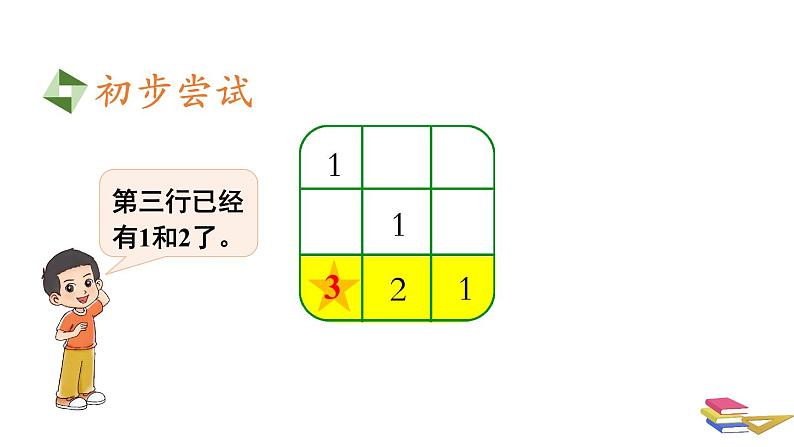 初步尝试

第三行已经有1和2了。

| 1 |  |  |
|---|---|---|
|  | 1 |  |
| 3 | 2 | 1 |